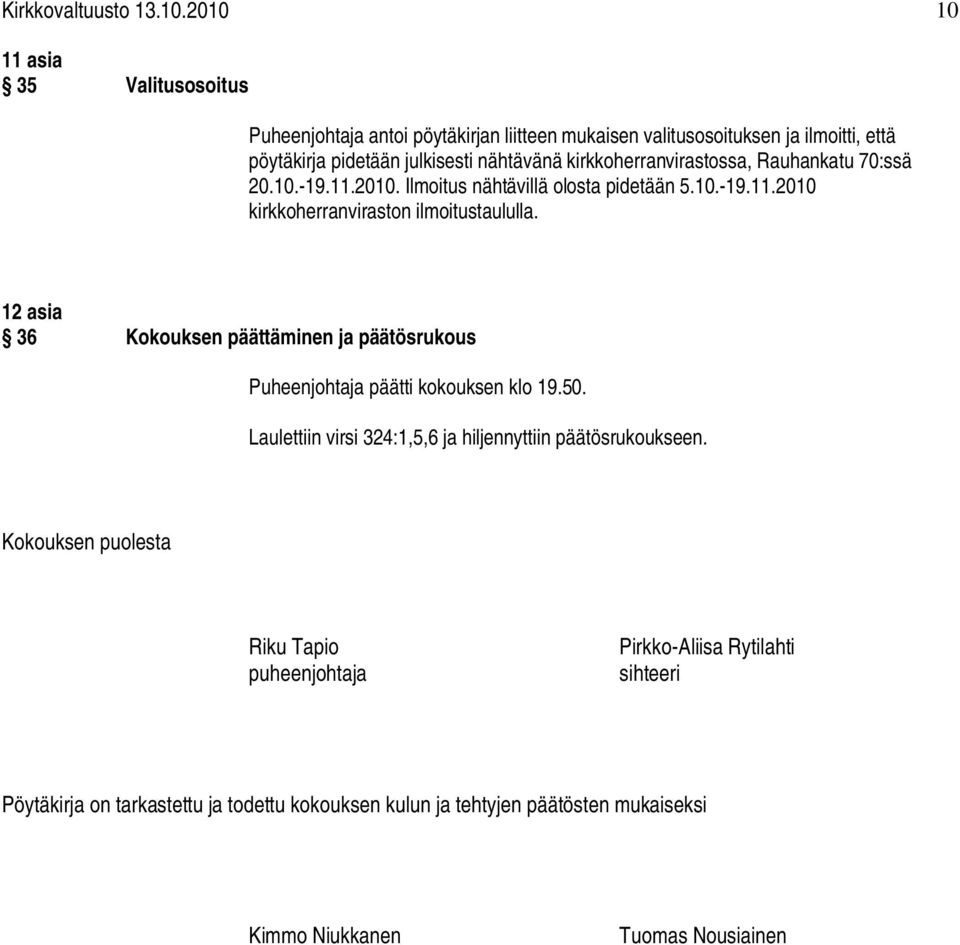 Kirkkovaltuusto 13.10.2010 10

11 asia
§ 35 Valitusosoitus

Puheenjohtaja antoi pöytäkirjan liitteen mukaisen valitusosoituksen ja ilmoitti, että pöytäkirja pidetään julkisesti nähtävänä kirkkoherranvirastossa, Rauhankatu 70:ssä 20.10.-19.11.2010. Ilmoitus nähtävillä olosta pidetään 5.10.-19.11.2010 kirkkoherranviraston ilmoitustaululla.

12 asia
§ 36 Kokouksen päättäminen ja päätösrukous

Puheenjohtaja päätti kokouksen klo 19.50.

Laulettiin virsi 324:1,5,6 ja hiljennyttiin päätösrukoukseen.

Kokouksen puolesta

Riku Tapio
puheenjohtaja

Pirkko-Aliisa Rytilahti
sihteeri

Pöytäkirja on tarkastettu ja todettu kokouksen kulun ja tehtyjen päätösten mukaiseksi

Kimmo Niukkanen

Tuomas Nousiainen